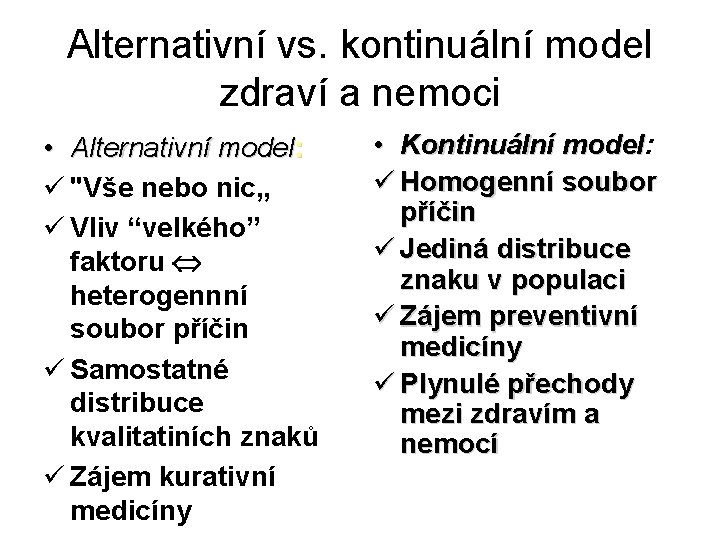 Alternativní vs. kontinuální model zdraví a nemoci

• Alternativní model:
✓ "Vše nebo nic„
✓ Vliv “velkého” faktoru ⇔ heterogennní soubor příčin
✓ Samostatné distribuce kvalitatiních znaků
✓ Zájem kurativní medicíny

• Kontinuální model:
✓ Homogenní soubor příčin
✓ Jediná distribuce znaku v populaci
✓ Zájem preventivní medicíny
✓ Plynulé přechody mezi zdravím a nemocí